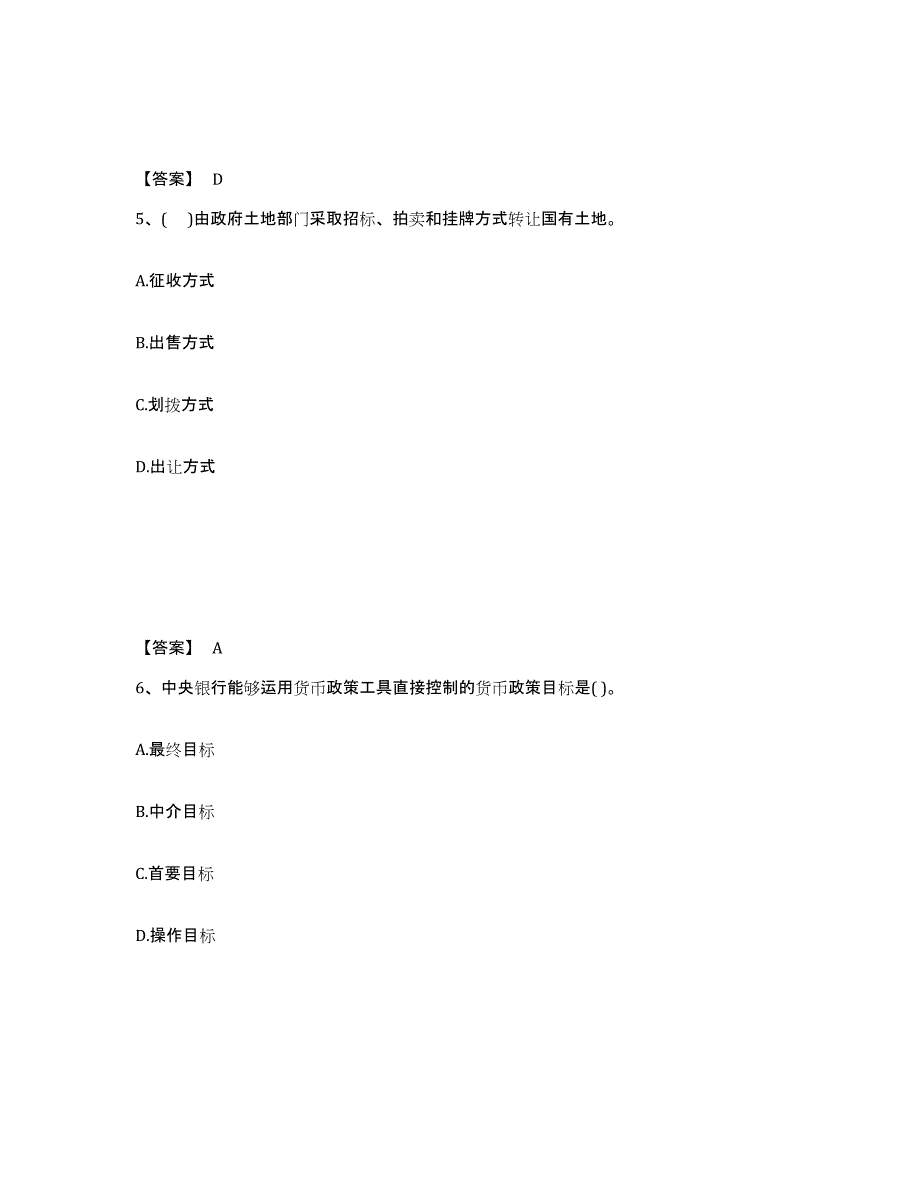 【答案】 D

5、( )由政府土地部门采取招标、拍卖和挂牌方式转让国有土地。

A.征收方式

B.出售方式

C.划拨方式

D.出让方式

【答案】 A

6、中央银行能够运用货币政策工具直接控制的货币政策目标是( )。

A.最终目标

B.中介目标

C.首要目标

D.操作目标